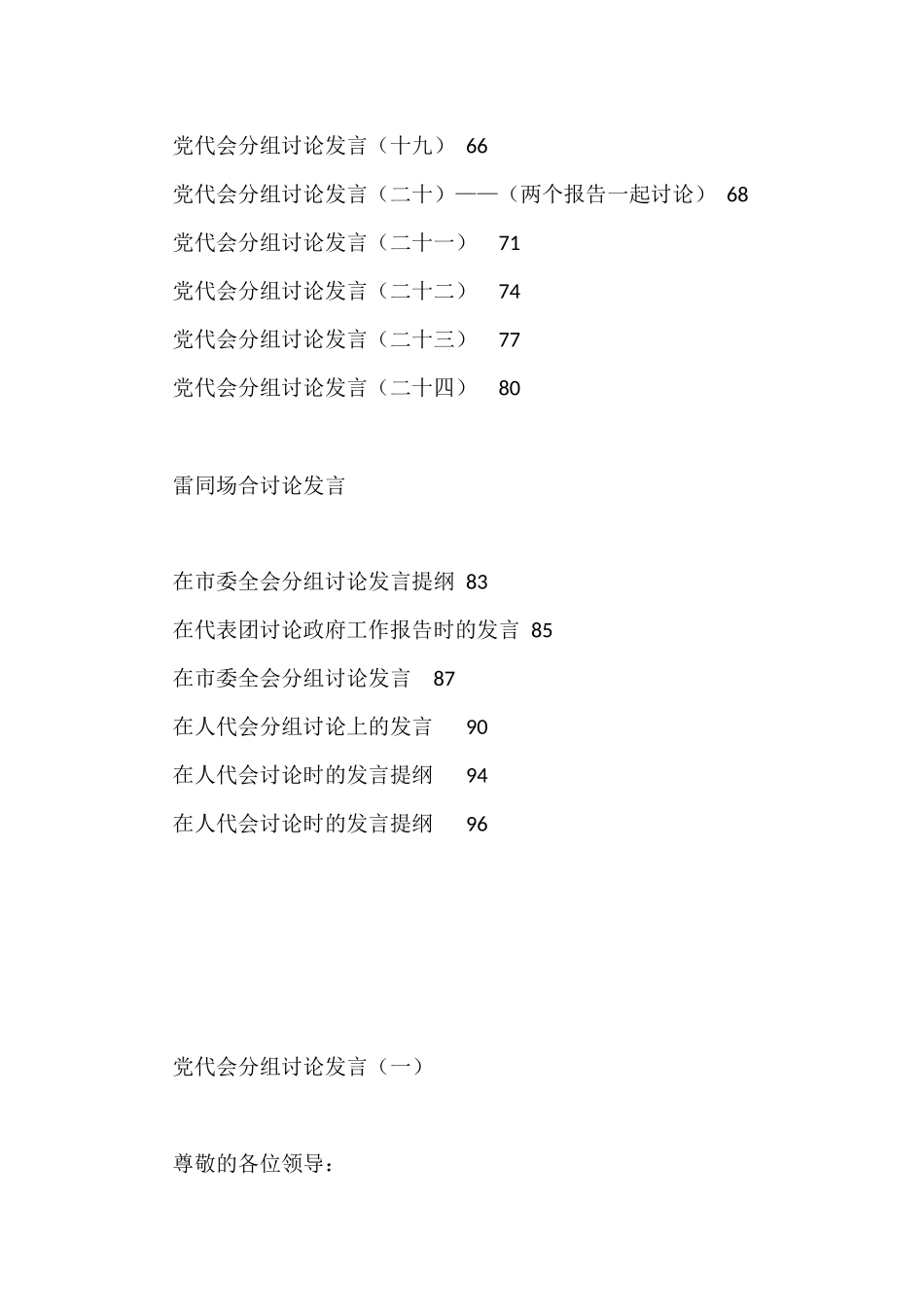 党代会分组讨论发言（十九） 66

党代会分组讨论发言（二十）——（两个报告一起讨论） 68

党代会分组讨论发言（二十一） 71

党代会分组讨论发言（二十二） 74

党代会分组讨论发言（二十三） 77

党代会分组讨论发言（二十四） 80

雷同场合讨论发言

在市委全会分组讨论发言提纲 83

在代表团讨论政府工作报告时的发言 85

在市委全会分组讨论发言 87

在人代会分组讨论上的发言 90

在人代会讨论时的发言提纲 94

在人代会讨论时的发言提纲 96

党代会分组讨论发言（一）

尊敬的各位领导：